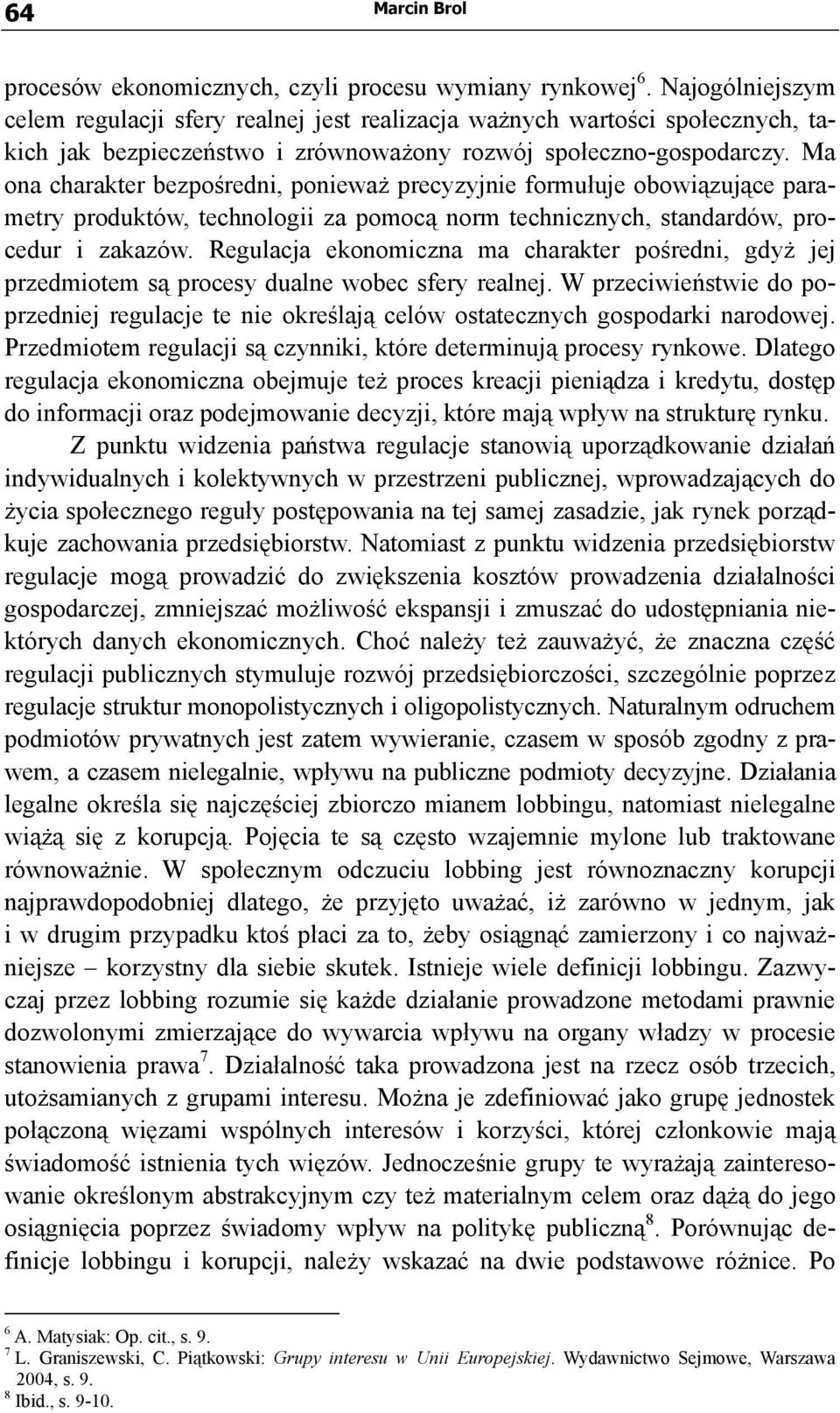 64 Marcin Brol

procesów ekonomicznych, czyli procesu wymiany rynkowej$^6$. Najogólniejszym celem regulacji sfery realnej jest realizacja ważnych wartości społecznych, takich jak bezpieczeństwo i zrównoważony rozwój społeczno-gospodarczy. Ma ona charakter bezpośredni, ponieważ precyzyjnie formułuje obowiązujące parametry produktów, technologii za pomocą norm technicznych, standardów, procedur i zakazów. Regulacja ekonomiczna ma charakter pośredni, gdyż jej przedmiotem są procesy dualne wobec sfery realnej. W przeciwieństwie do poprzedniej regulacje te nie określają celów ostatecznych gospodarki narodowej. Przedmiotem regulacji są czynniki, które determinują procesy rynkowe. Dlatego regulacja ekonomiczna obejmuje też proces kreacji pieniądza i kredytu, dostęp do informacji oraz podejmowanie decyzji, które mają wpływ na strukturę rynku.

Z punktu widzenia państwa regulacje stanowią uporządkowanie działań indywidualnych i kolektywnych w przestrzeni publicznej, wprowadzających do życia społecznego reguły postępowania na tej samej zasadzie, jak rynek porządkuje zachowania przedsiębiorstw. Natomiast z punktu widzenia przedsiębiorstw regulacje mogą prowadzić do zwiększenia kosztów prowadzenia działalności gospodarczej, zmniejszać możliwość ekspansji i zmuszać do udostępniania niektórych danych ekonomicznych. Choć należy też zauważyć, że znaczna część regulacji publicznych stymuluje rozwój przedsiębiorczości, szczególnie poprzez regulacje struktur monopolistycznych i oligopolistycznych. Naturalnym odruchem podmiotów prywatnych jest zatem wywieranie, czasem w sposób zgodny z prawem, a czasem nielegalnie, wpływu na publiczne podmioty decyzyjne. Działania legalne określa się najczęściej zbiorczo mianem lobbingu, natomiast nielegalne wiążą się z korupcją. Pojęcia te są często wzajemnie mylone lub traktowane równoważnie. W społecznym odczuciu lobbing jest równoznaczny korupcji najprawdopodobniej dlatego, że przyjęto uważać, iż zarówno w jednym, jak i w drugim przypadku ktoś płaci za to, żeby osiągnąć zamierzony i co najważniejsze – korzystny dla siebie skutek. Istnieje wiele definicji lobbingu. Zazwyczaj przez lobbing rozumie się każde działanie prowadzone metodami prawnie dozwolonymi zmierzające do wywarcia wpływu na organy władzy w procesie stanowienia prawa$^7$. Działalność taka prowadzona jest na rzecz osób trzecich, utożsamianych z grupami interesu. Można je zdefiniować jako grupę jednostek połączoną więzami wspólnych interesów i korzyści, której członkowie mają świadomość istnienia tych więzów. Jednocześnie grupy te wyrażają zainteresowanie określonym abstrakcyjnym czy też materialnym celem oraz dążą do jego osiągnięcia poprzez świadomy wpływ na politykę publiczną$^8$. Porównując definicje lobbingu i korupcji, należy wskazać na dwie podstawowe różnice. Po

$^6$ A. Matysiak: Op. cit., s. 9.
$^7$ L. Graniszewski, C. Piątkowski: Grupy interesu w Unii Europejskiej. Wydawnictwo Sejmowe, Warszawa 2004, s. 9.
$^8$ Ibid., s. 9-10.